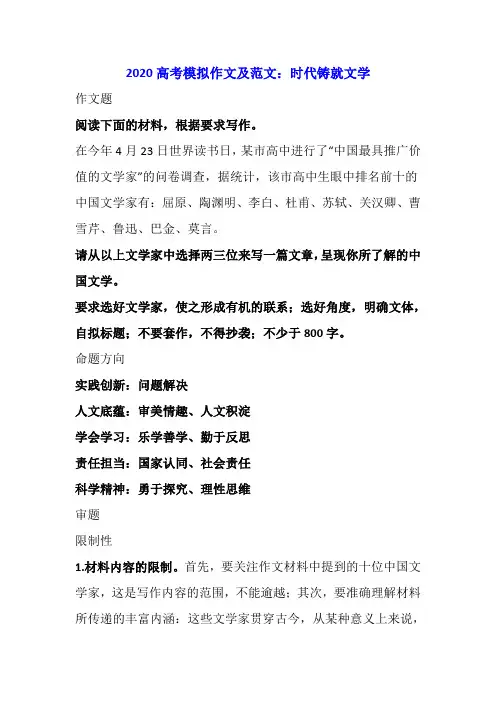 2020 高考模拟作文及范文：时代铸就文学

作文题

阅读下面的材料，根据要求写作。

在今年 4 月 23 日世界读书日，某市高中进行了“中国最具推广价值的文学家”的问卷调查，据统计，该市高中生眼中排名前十的中国文学家有：屈原、陶渊明、李白、杜甫、苏轼、关汉卿、曹雪芹、鲁迅、巴金、莫言。

请从以上文学家中选择两三位来写一篇文章，呈现你所了解的中国文学。

要求选好文学家，使之形成有机的联系；选好角度，明确文体，自拟标题；不要套作，不得抄袭；不少于 800 字。

命题方向

实践创新：问题解决

人文底蕴：审美情趣、人文积淀

学会学习：乐学善学、勤于反思

责任担当：国家认同、社会责任

科学精神：勇于探究、理性思维

审题

限制性

1.材料内容的限制。首先，要关注作文材料中提到的十位中国文学家，这是写作内容的范围，不能逾越；其次，要准确理解材料所传递的丰富内涵：这些文学家贯穿古今，从某种意义上来说，